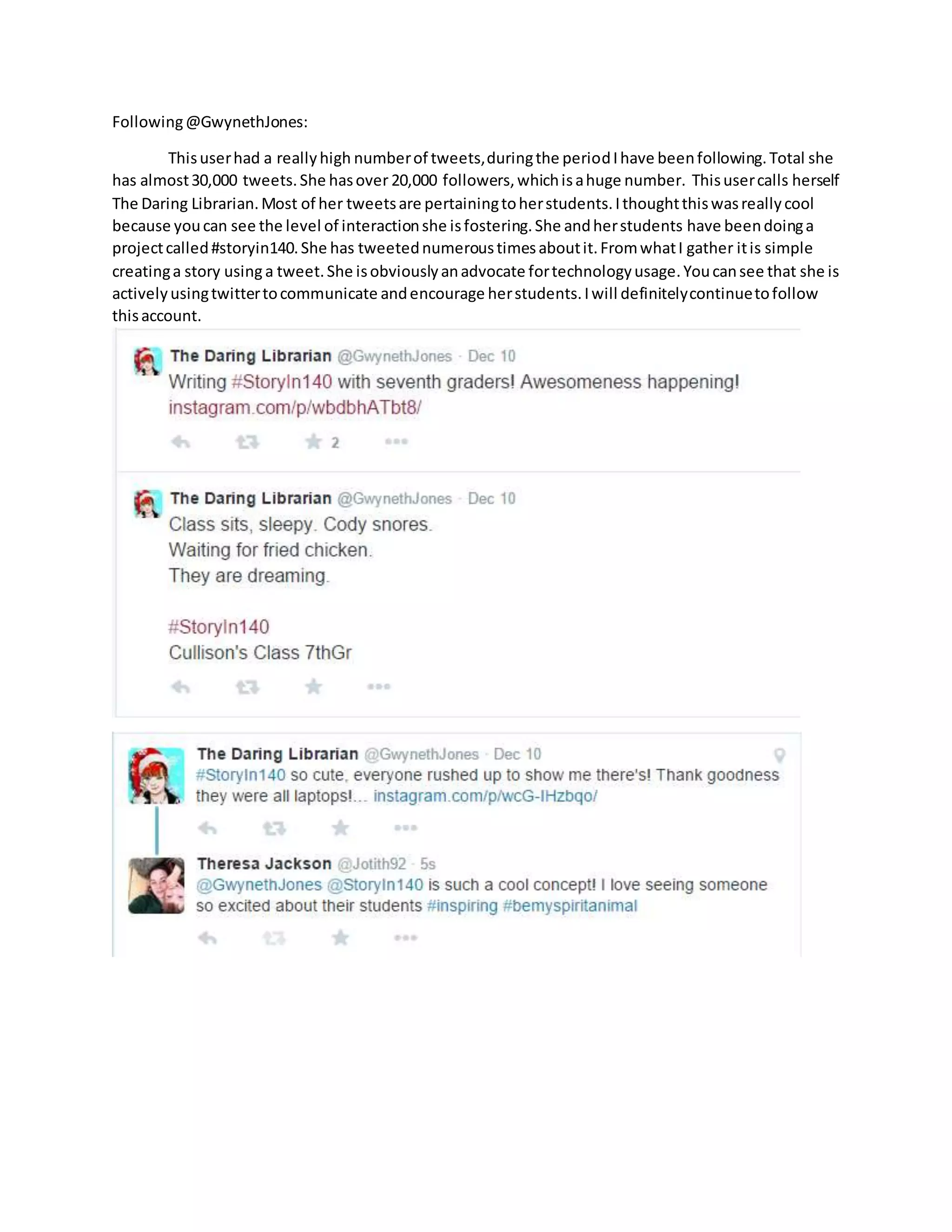 Following @GwynethJones:

This user had a really high number of tweets, during the period I have been following. Total she has almost 30,000 tweets. She has over 20,000 followers, which is a huge number. This user calls herself The Daring Librarian. Most of her tweets are pertaining to her students. I thought this was really cool because you can see the level of interaction she is fostering. She and her students have been doing a project called #storyin140. She has tweeted numerous times about it. From what I gather it is simple creating a story using a tweet. She is obviously an advocate for technology usage. You can see that she is actively using twitter to communicate and encourage her students. I will definitely continue to follow this account.

The Daring Librarian @GwynethJones · Dec 10
Writing #StoryIn140 with seventh graders! Awesomeness happening! instagram.com/p/wbdbhATbt8/
2

The Daring Librarian @GwynethJones · Dec 10
Class sits, sleepy. Cody snores.
Waiting for fried chicken.
They are dreaming.

#StoryIn140
Cullison's Class 7thGr

The Daring Librarian @GwynethJones · Dec 10
#StoryIn140 so cute, everyone rushed up to show me there's! Thank goodness they were all laptops!... instagram.com/p/wcG-IHzbqo/

Theresa Jackson @Jotith92 · 5s
@GwynethJones @StoryIn140 is such a cool concept! I love seeing someone so excited about their students #inspiring #bemyspiritanimal